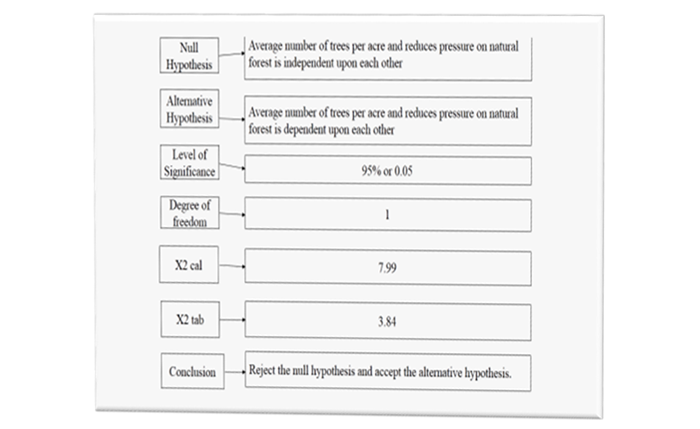 Null Hypothesis

Average number of trees per acre and reduces pressure on natural forest is independent upon each other

Alternative Hypothesis

Average number of trees per acre and reduces pressure on natural forest is dependent upon each other

Level of Significance

95% or 0.05

Degree of freedom

1

X2 cal

7.99

X2 tab

3.84

Conclusion

Reject the null hypothesis and accept the alternative hypothesis.